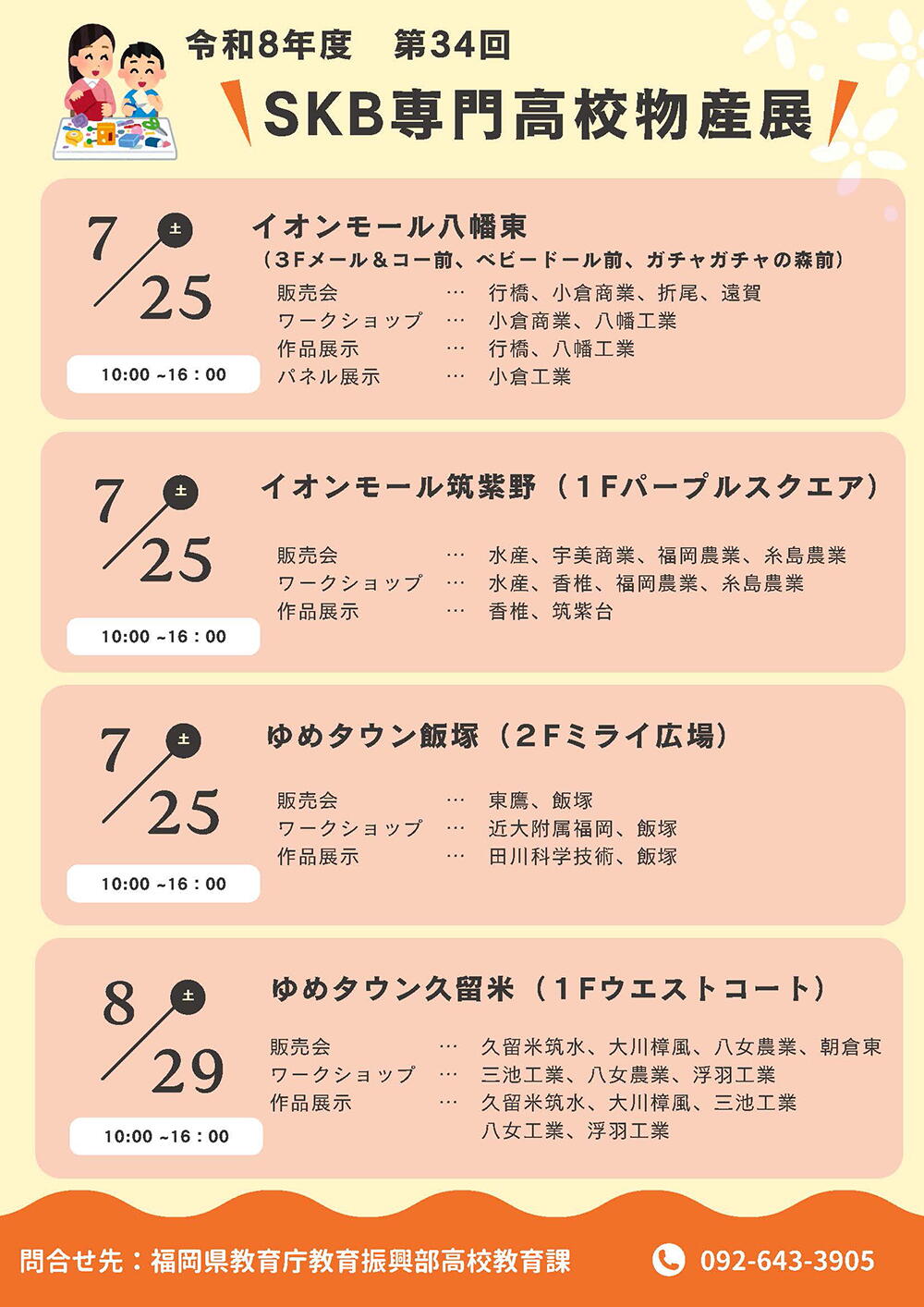 令和8年度　第34回

SKB専門高校物産展

7/25 土

10:00 ~16 : 00

イオンモール八幡東
（3Fメール＆コー前、ベビードール前、ガチャガチャの森前）

販売会 … 行橋、小倉商業、折尾、遠賀
ワークショップ … 小倉商業、八幡工業
作品展示 … 行橋、八幡工業
パネル展示 … 小倉工業

7/25 土

10:00 ~16 : 00

イオンモール筑紫野（1Fパープルスクエア）

販売会 … 水産、宇美商業、福岡農業、糸島農業
ワークショップ … 水産、香椎、福岡農業、糸島農業
作品展示 … 香椎、筑紫台

7/25 土

10:00 ~16 : 00

ゆめタウン飯塚（2Fミライ広場）

販売会 … 東鷹、飯塚
ワークショップ … 近大附属福岡、飯塚
作品展示 … 田川科学技術、飯塚

8/29 土

10:00 ~16 : 00

ゆめタウン久留米（1Fウエストコート）

販売会 … 久留米筑水、大川樟風、八女農業、朝倉東
ワークショップ … 三池工業、八女農業、浮羽工業
作品展示 … 久留米筑水、大川樟風、三池工業
八女工業、浮羽工業

問合せ先：福岡県教育庁教育振興部高校教育課

092-643-3905